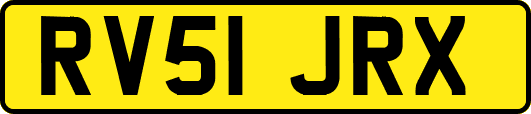 RV51 JRX